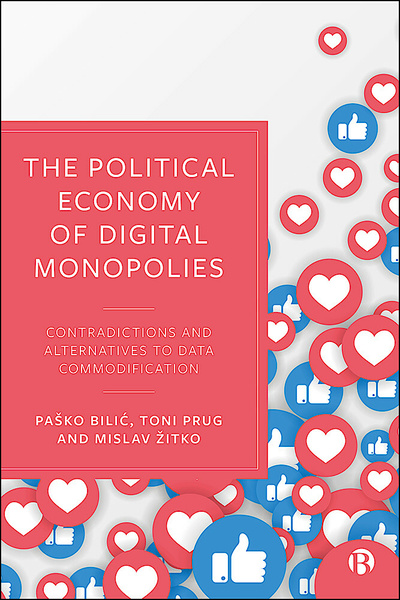 THE POLITICAL ECONOMY OF DIGITAL MONOPOLIES

CONTRADICTIONS AND ALTERNATIVES TO DATA COMMODIFICATION

PAŠKO BILIĆ, TONI PRUG AND MISLAV ŽITKO

B